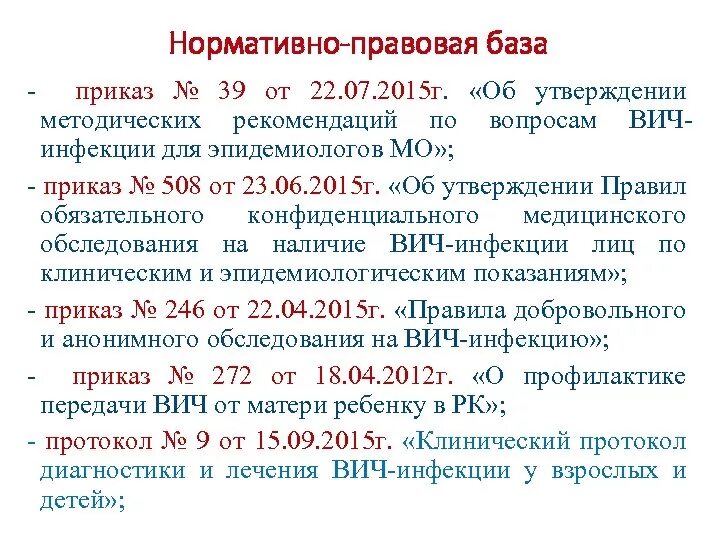 Нормативно-правовая база

- приказ № 39 от 22.07.2015г. «Об утверждении методических рекомендаций по вопросам ВИЧ-инфекции для эпидемиологов МО»;

- приказ № 508 от 23.06.2015г. «Об утверждении Правил обязательного конфиденциального медицинского обследования на наличие ВИЧ-инфекции лиц по клиническим и эпидемиологическим показаниям»;

- приказ № 246 от 22.04.2015г. «Правила добровольного и анонимного обследования на ВИЧ-инфекцию»;

- приказ № 272 от 18.04.2012г. «О профилактике передачи ВИЧ от матери ребенку в РК»;

- протокол № 9 от 15.09.2015г. «Клинический протокол диагностики и лечения ВИЧ-инфекции у взрослых и детей»;